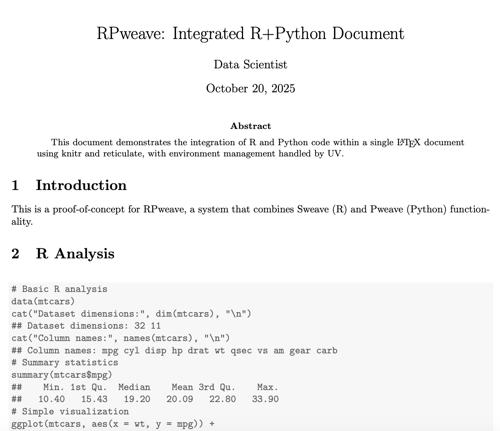 RPweave: Integrated R+Python Document

Data Scientist

October 20, 2025

Abstract

This document demonstrates the integration of R and Python code within a single LaTeX document using knitr and reticulate, with environment management handled by UV.

1 Introduction

This is a proof-of-concept for RPweave, a system that combines Sweave (R) and Pweave (Python) functionality.

2 R Analysis

# Basic R analysis
data(mtcars)
cat("Dataset dimensions:", dim(mtcars), "\n")
## Dataset dimensions: 32 11
cat("Column names:", names(mtcars), "\n")
## Column names: mpg cyl disp hp drat wt qsec vs am gear carb
# Summary statistics
summary(mtcars$mpg)
##    Min. 1st Qu.  Median    Mean 3rd Qu.    Max.
##   10.40   15.43   19.20   20.09   22.80   33.90
# Simple visualization
ggplot(mtcars, aes(x = wt, y = mpg)) +